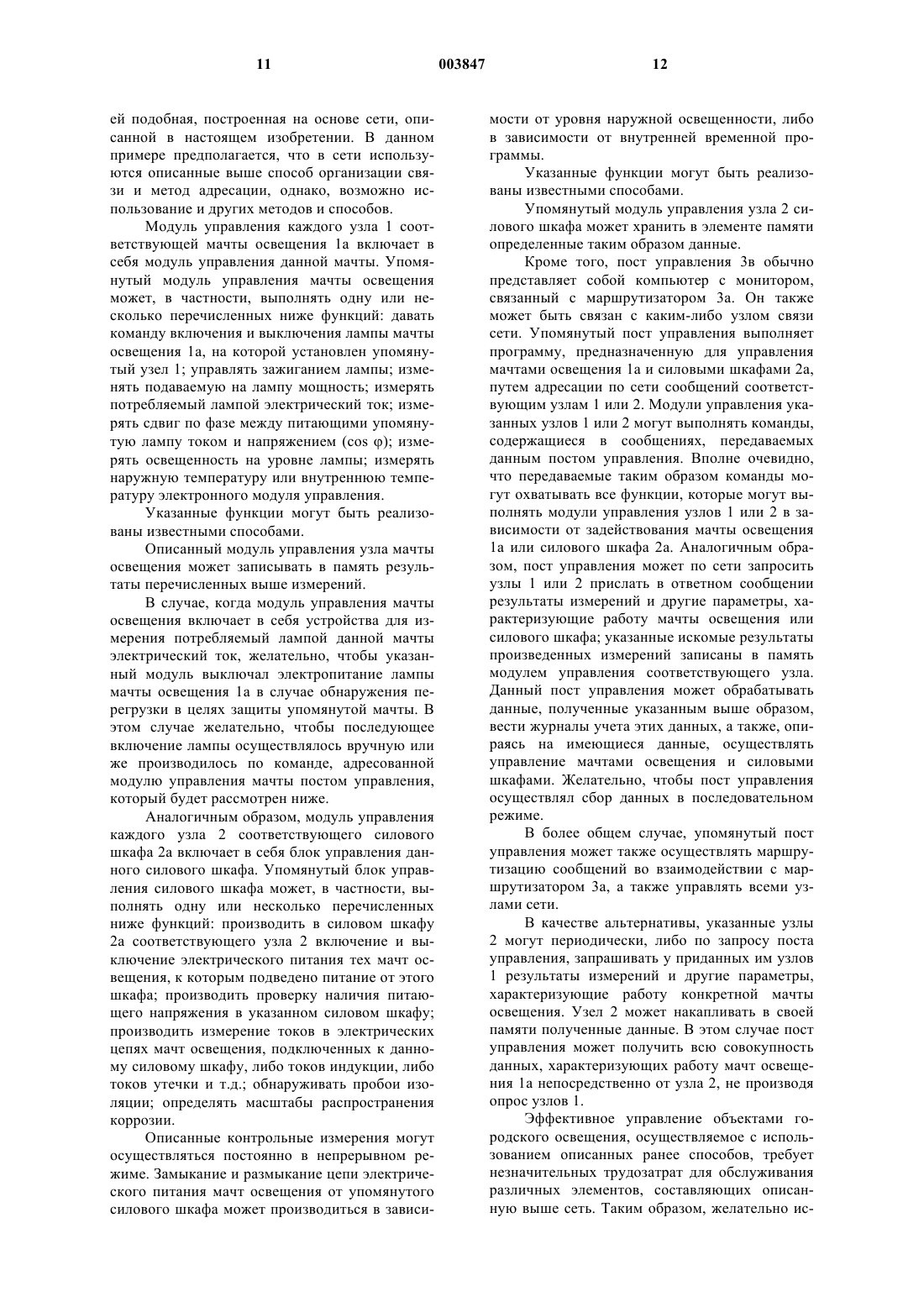 11 003847 12

ей подобная, построенная на основе сети, описанной в настоящем изобретении. В данном примере предполагается, что в сети используются описанные выше способ организации связи и метод адресации, однако, возможно использование и других методов и способов.

Модуль управления каждого узла 1 соответствующей мачты освещения 1а включает в себя модуль управления данной мачты. Упомянутый модуль управления мачты освещения может, в частности, выполнять одну или несколько перечисленных ниже функций: давать команду включения и выключения лампы мачты освещения 1а, на которой установлен упомянутый узел 1; управлять зажиганием лампы; изменять подаваемую на лампу мощность; измерять потребляемый лампой электрический ток; измерять сдвиг по фазе между питающими упомянутую лампу током и напряжением (cos φ); измерять освещенность на уровне лампы; измерять наружную температуру или внутреннюю температуру электронного модуля управления.

Указанные функции могут быть реализованы известными способами.

Описанный модуль управления узла мачты освещения может записывать в память результаты перечисленных выше измерений.

В случае, когда модуль управления мачты освещения включает в себя устройства для измерения потребляемый лампой данной мачты электрический ток, желательно, чтобы указанный модуль выключал электропитание лампы мачты освещения 1а в случае обнаружения перегрузки в целях защиты упомянутой мачты. В этом случае желательно, чтобы последующее включение лампы осуществлялось вручную или же производилось по команде, адресованной модулю управления мачты постом управления, который будет рассмотрен ниже.

Аналогичным образом, модуль управления каждого узла 2 соответствующего силового шкафа 2а включает в себя блок управления данного силового шкафа. Упомянутый блок управления силового шкафа может, в частности, выполнять одну или несколько перечисленных ниже функций: производить в силовом шкафу 2а соответствующего узла 2 включение и выключение электрического питания тех мачт освещения, к которым подведено питание от этого шкафа; производить проверку наличия питающего напряжения в указанном силовом шкафу; производить измерение токов в электрических цепях мачт освещения, подключенных к данному силовому шкафу, либо токов индукции, либо токов утечки и т.д.; обнаруживать пробои изоляции; определять масштабы распространения коррозии.

Описанные контрольные измерения могут осуществляться постоянно в непрерывном режиме. Замыкание и размыкание цепи электрического питания мачт освещения от упомянутого силового шкафа может производиться в зависимости от уровня наружной освещенности, либо в зависимости от внутренней временной программы.

Указанные функции могут быть реализованы известными способами.

Упомянутый модуль управления узла 2 силового шкафа может хранить в элементе памяти определенные таким образом данные.

Кроме того, пост управления 3в обычно представляет собой компьютер с монитором, связанный с маршрутизатором 3а. Он также может быть связан с каким-либо узлом связи сети. Упомянутый пост управления выполняет программу, предназначенную для управления мачтами освещения 1а и силовыми шкафами 2а, путем адресации по сети сообщений соответствующим узлам 1 или 2. Модули управления указанных узлов 1 или 2 могут выполнять команды, содержащиеся в сообщениях, передаваемых данным постом управления. Вполне очевидно, что передаваемые таким образом команды могут охватывать все функции, которые могут выполнять модули управления узлов 1 или 2 в зависимости от задействования мачты освещения 1а или силового шкафа 2а. Аналогичным образом, пост управления может по сети запросить узлы 1 или 2 прислать в ответном сообщении результаты измерений и другие параметры, характеризующие работу мачты освещения или силового шкафа; указанные искомые результаты произведенных измерений записаны в память модулем управления соответствующего узла. Данный пост управления может обрабатывать данные, полученные указанным выше образом, вести журналы учета этих данных, а также, опираясь на имеющиеся данные, осуществлять управление мачтами освещения и силовыми шкафами. Желательно, чтобы пост управления осуществлял сбор данных в последовательном режиме.

В более общем случае, упомянутый пост управления может также осуществлять маршрутизацию сообщений во взаимодействии с маршрутизатором 3а, а также управлять всеми узлами сети.

В качестве альтернативы, указанные узлы 2 могут периодически, либо по запросу поста управления, запрашивать у приданных им узлов 1 результаты измерений и другие параметры, характеризующие работу конкретной мачты освещения. Узел 2 может накапливать в своей памяти полученные данные. В этом случае пост управления может получить всю совокупность данных, характеризующих работу мачт освещения 1а непосредственно от узла 2, не производя опрос узлов 1.

Эффективное управление объектами городского освещения, осуществляемое с использованием описанных ранее способов, требует незначительных трудозатрат для обслуживания различных элементов, составляющих описанную выше сеть. Таким образом, желательно ис-